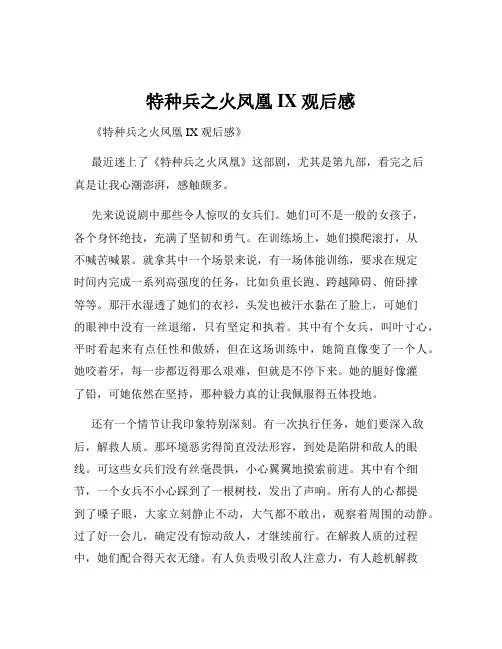 特种兵之火凤凰 IX 观后感

《特种兵之火凤凰 IX 观后感》

最近迷上了《特种兵之火凤凰》这部剧，尤其是第九部，看完之后真是让我心潮澎湃，感触颇多。

先来说说剧中那些令人惊叹的女兵们。她们可不是一般的女孩子，各个身怀绝技，充满了坚韧和勇气。在训练场上，她们摸爬滚打，从不喊苦喊累。就拿其中一个场景来说，有一场体能训练，要求在规定时间内完成一系列高强度的任务，比如负重长跑、跨越障碍、俯卧撑等等。那汗水湿透了她们的衣衫，头发也被汗水黏在了脸上，可她们的眼神中没有一丝退缩，只有坚定和执着。其中有个女兵，叫叶寸心，平时看起来有点任性和傲娇，但在这场训练中，她简直像变了一个人。她咬着牙，每一步都迈得那么艰难，但就是不停下来。她的腿好像灌了铅，可她依然在坚持，那种毅力真的让我佩服得五体投地。

还有一个情节让我印象特别深刻。有一次执行任务，她们要深入敌后，解救人质。那环境恶劣得简直没法形容，到处是陷阱和敌人的眼线。可这些女兵们没有丝毫畏惧，小心翼翼地摸索前进。其中有个细节，一个女兵不小心踩到了一根树枝，发出了声响。所有人的心都提到了嗓子眼，大家立刻静止不动，大气都不敢出，观察着周围的动静。过了好一会儿，确定没有惊动敌人，才继续前行。在解救人质的过程中，她们配合得天衣无缝。有人负责吸引敌人注意力，有人趁机解救